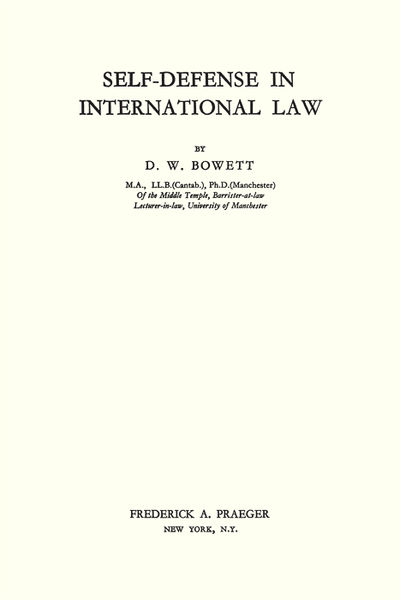 SELF-DEFENSE IN
INTERNATIONAL LAW

BY

D. W. BOWETT

M.A., LL.B.(Cantab.), Ph.D.(Manchester)
Of the Middle Temple, Barrister-at-law
Lecturer-in-law, University of Manchester

FREDERICK A. PRAEGER
NEW YORK, N.Y.